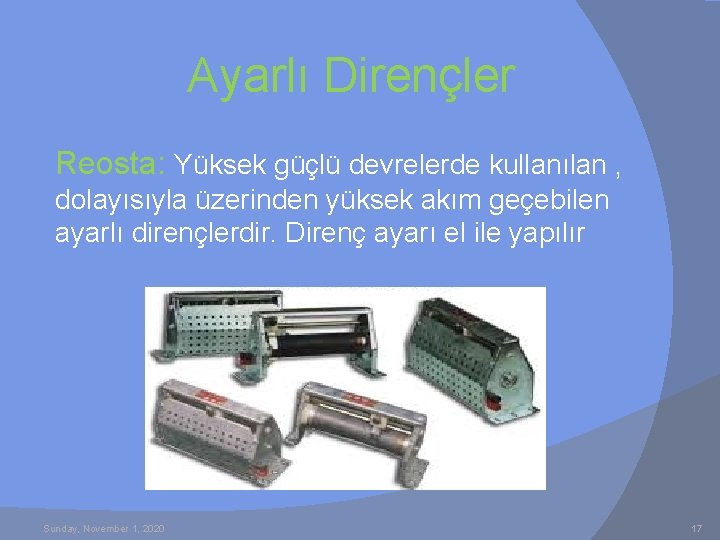 Ayarlı Dirençler

Reosta: Yüksek güçlü devrelerde kullanılan , dolayısıyla üzerinden yüksek akım geçebilen ayarlı dirençlerdir. Direnç ayarı el ile yapılır

Sunday, November 1, 2020

17